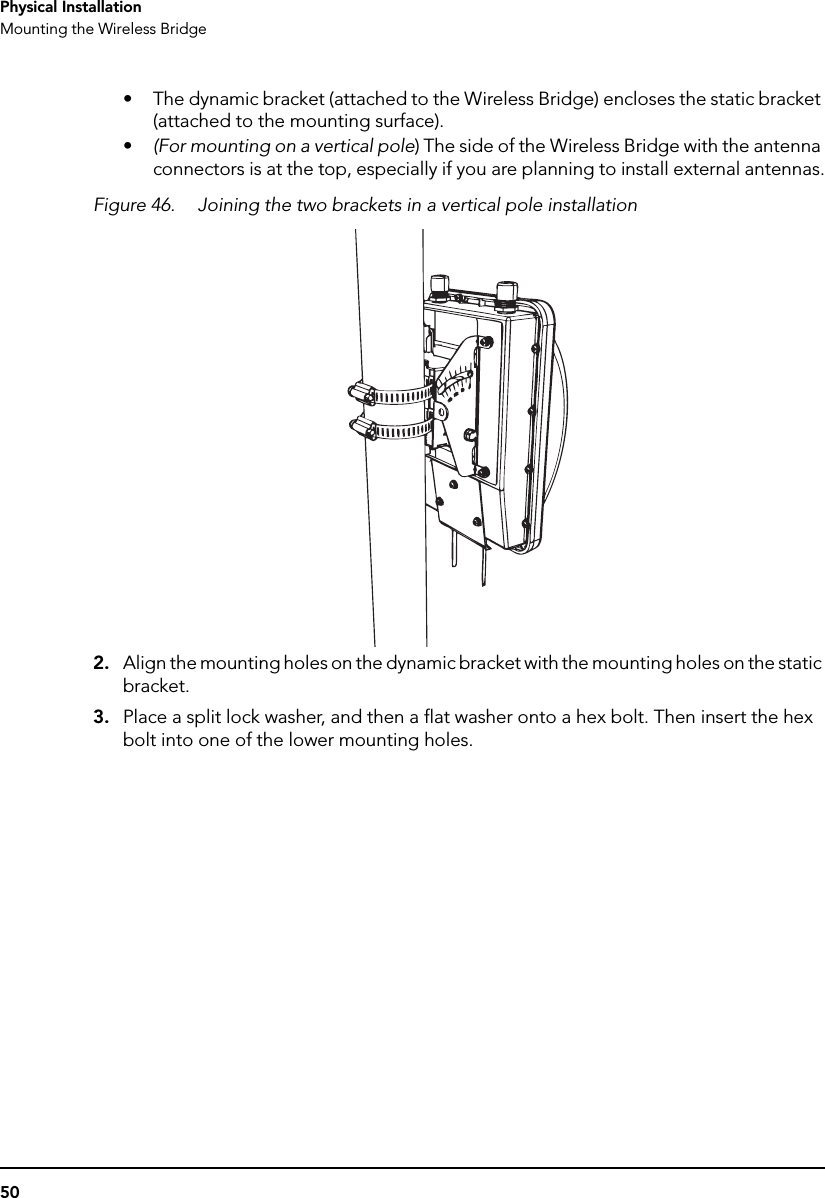 Physical Installation
Mounting the Wireless Bridge

• The dynamic bracket (attached to the Wireless Bridge) encloses the static bracket (attached to the mounting surface).

• (For mounting on a vertical pole) The side of the Wireless Bridge with the antenna connectors is at the top, especially if you are planning to install external antennas.

Figure 46. Joining the two brackets in a vertical pole installation

2. Align the mounting holes on the dynamic bracket with the mounting holes on the static bracket.

3. Place a split lock washer, and then a flat washer onto a hex bolt. Then insert the hex bolt into one of the lower mounting holes.

50